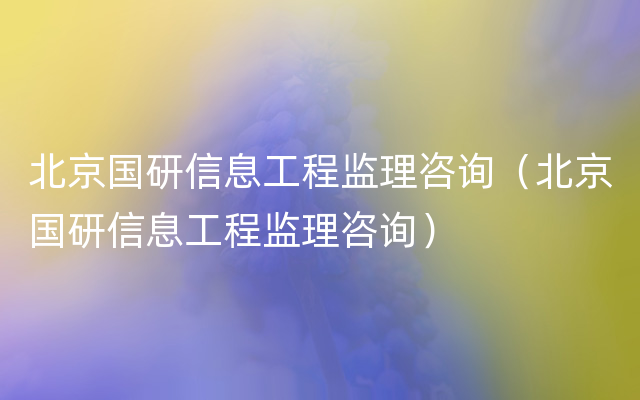 北京国研信息工程监理咨询（北京国研信息工程监理咨询）